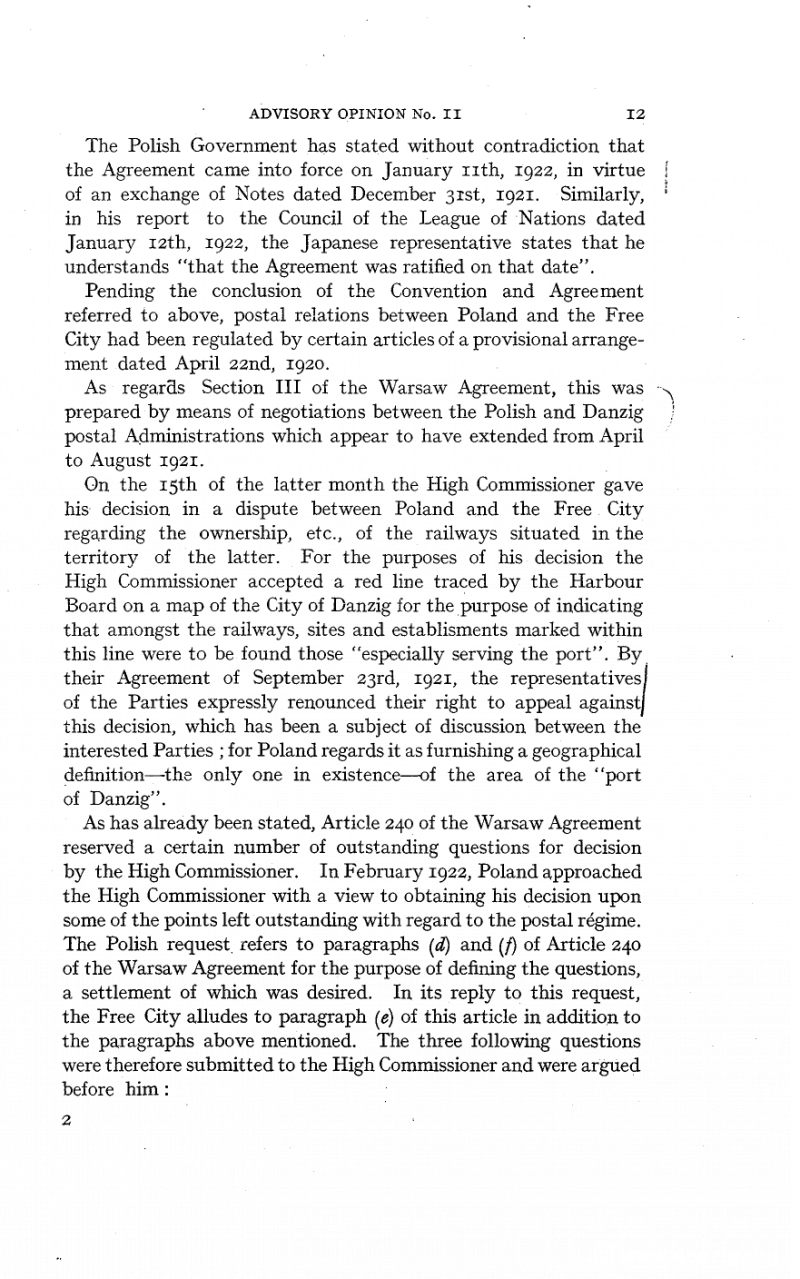 ADVISORY OPINION No. 11 12

The Polish Government has stated without contradiction that the Agreement came into force on January 11th, 1922, in virtue of an exchange of Notes dated December 31st, 1921. Similarly, in his report to the Council of the League of Nations dated January 12th, 1922, the Japanese representative states that he understands "that the Agreement was ratified on that date".

Pending the conclusion of the Convention and Agreement referred to above, postal relations between Poland and the Free City had been regulated by certain articles of a provisional arrangement dated April 22nd, 1920.

As regards Section III of the Warsaw Agreement, this was prepared by means of negotiations between the Polish and Danzig postal Administrations which appear to have extended from April to August 1921.

On the 15th of the latter month the High Commissioner gave his decision in a dispute between Poland and the Free City regarding the ownership, etc., of the railways situated in the territory of the latter. For the purposes of his decision the High Commissioner accepted a red line traced by the Harbour Board on a map of the City of Danzig for the purpose of indicating that amongst the railways, sites and establisments marked within this line were to be found those "especially serving the port". By their Agreement of September 23rd, 1921, the representatives of the Parties expressly renounced their right to appeal against this decision, which has been a subject of discussion between the interested Parties ; for Poland regards it as furnishing a geographical definition—the only one in existence—of the area of the "port of Danzig".

As has already been stated, Article 240 of the Warsaw Agreement reserved a certain number of outstanding questions for decision by the High Commissioner. In February 1922, Poland approached the High Commissioner with a view to obtaining his decision upon some of the points left outstanding with regard to the postal régime. The Polish request refers to paragraphs (d) and (f) of Article 240 of the Warsaw Agreement for the purpose of defining the questions, a settlement of which was desired. In its reply to this request, the Free City alludes to paragraph (e) of this article in addition to the paragraphs above mentioned. The three following questions were therefore submitted to the High Commissioner and were argued before him :

2